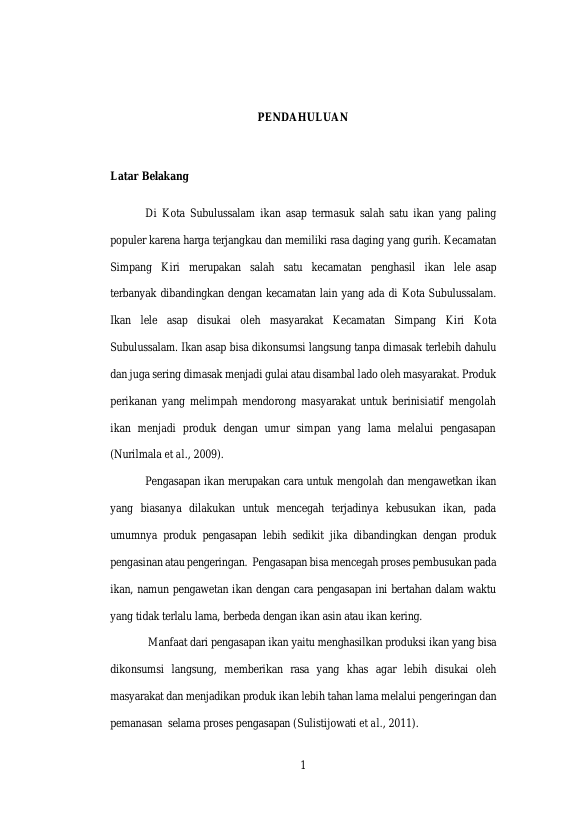 PENDAHULUAN

Latar Belakang

Di Kota Subulussalam ikan asap termasuk salah satu ikan yang paling populer karena harga terjangkau dan memiliki rasa daging yang gurih. Kecamatan Simpang Kiri merupakan salah satu kecamatan penghasil ikan lele asap terbanyak dibandingkan dengan kecamatan lain yang ada di Kota Subulussalam. Ikan lele asap disukai oleh masyarakat Kecamatan Simpang Kiri Kota Subulussalam. Ikan asap bisa dikonsumsi langsung tanpa dimasak terlebih dahulu dan juga sering dimasak menjadi gulai atau disambal lado oleh masyarakat. Produk perikanan yang melimpah mendorong masyarakat untuk berinisiatif mengolah ikan menjadi produk dengan umur simpan yang lama melalui pengasapan (Nurilmala et al., 2009).

Pengasapan ikan merupakan cara untuk mengolah dan mengawetkan ikan yang biasanya dilakukan untuk mencegah terjadinya kebusukan ikan, pada umumnya produk pengasapan lebih sedikit jika dibandingkan dengan produk pengasinan atau pengeringan. Pengasapan bisa mencegah proses pembusukan pada ikan, namun pengawetan ikan dengan cara pengasapan ini bertahan dalam waktu yang tidak terlalu lama, berbeda dengan ikan asin atau ikan kering.

Manfaat dari pengasapan ikan yaitu menghasilkan produksi ikan yang bisa dikonsumsi langsung, memberikan rasa yang khas agar lebih disukai oleh masyarakat dan menjadikan produk ikan lebih tahan lama melalui pengeringan dan pemanasan selama proses pengasapan (Sulistijowati et al., 2011).

1